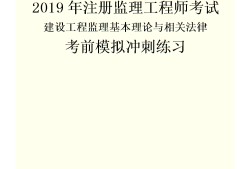 2019 年注册监理工程师考试
建设工程监理基本理论与相关法律
考前模拟冲刺练习